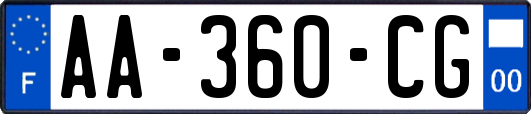 F

AA-360-CG

00